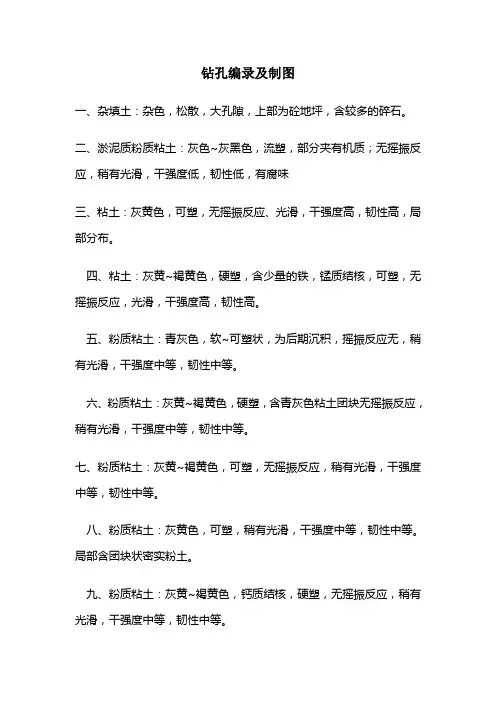 钻孔编录及制图

一、杂填土：杂色，松散，大孔隙，上部为砼地坪，含较多的碎石。

二、淤泥质粉质粘土：灰色~灰黑色，流塑，部分夹有机质；无摇振反应，稍有光滑，干强度低，韧性低，有腐味

三、粘土：灰黄色，可塑，无摇振反应、光滑，干强度高，韧性高，局部分布。

四、粘土：灰黄~褐黄色，硬塑，含少量的铁，锰质结核，可塑，无摇振反应，光滑，干强度高，韧性高。

五、粉质粘土：青灰色，软~可塑状，为后期沉积，摇振反应无，稍有光滑，干强度中等，韧性中等。

六、粉质粘土：灰黄~褐黄色，硬塑，含青灰色粘土团块无摇振反应，稍有光滑，干强度中等，韧性中等。

七、粉质粘土：灰黄~褐黄色，可塑，无摇振反应，稍有光滑，干强度中等，韧性中等。

八、粉质粘土：灰黄色，可塑，稍有光滑，干强度中等，韧性中等。局部含团块状密实粉土。

九、粉质粘土：灰黄~褐黄色，钙质结核，硬塑，无摇振反应，稍有光滑，干强度中等，韧性中等。